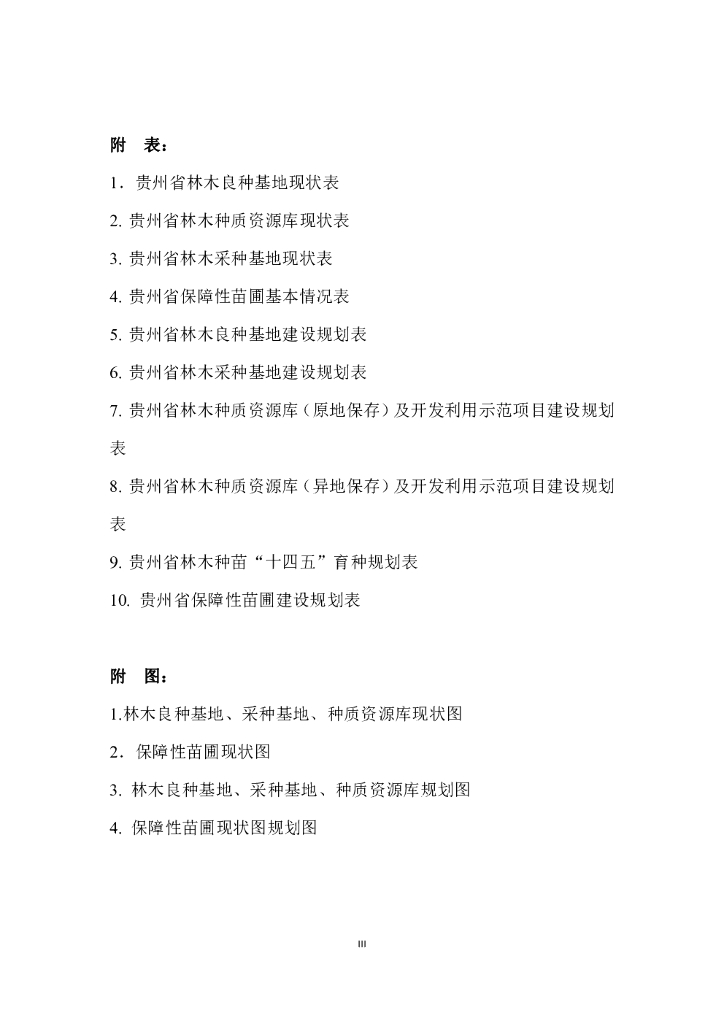 附　表：

1．贵州省林木良种基地现状表

2. 贵州省林木种质资源库现状表

3. 贵州省林木采种基地现状表

4. 贵州省保障性苗圃基本情况表

5. 贵州省林木良种基地建设规划表

6. 贵州省林木采种基地建设规划表

7. 贵州省林木种质资源库（原地保存）及开发利用示范项目建设规划表

8. 贵州省林木种质资源库（异地保存）及开发利用示范项目建设规划表

9. 贵州省林木种苗“十四五”育种规划表

10. 贵州省保障性苗圃建设规划表

附　图：

1.林木良种基地、采种基地、种质资源库现状图

2．保障性苗圃现状图

3. 林木良种基地、采种基地、种质资源库规划图

4. 保障性苗圃现状图规划图

III